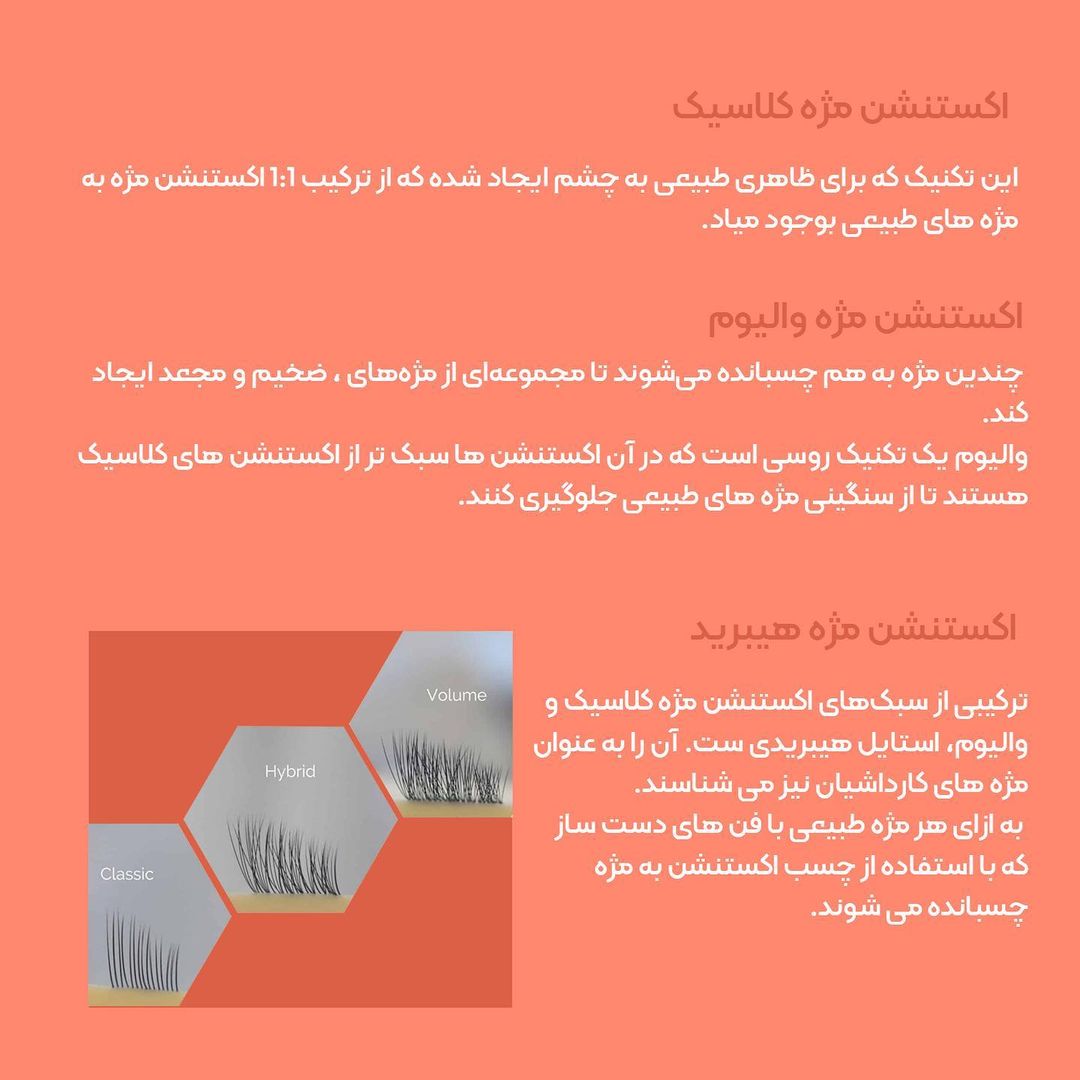 اکستنشن مژه کلاسیک

این تکنیک که برای ظاهری طبیعی به چشم ایجاد شده که از ترکیب 1:1 اکستنشن مژه به مژه های طبیعی بوجود میاد.

اکستنشن مژه والیوم

چندین مژه به هم چسبانده می‌شوند تا مجموعه‌ای از مژه‌های ، ضخیم و مجعد ایجاد کند.
والیوم یک تکنیک روسی است که در آن اکستنشن ها سبک تر از اکستنشن های کلاسیک هستند تا از سنگینی مژه های طبیعی جلوگیری کنند.

اکستنشن مژه هیبرید

ترکیبی از سبک‌های اکستنشن مژه کلاسیک و والیوم، استایل هیبریدی ست. آن را به عنوان مژه های کارداشیان نیز می شناسند.
به ازای هر مژه طبیعی با فن های دست ساز که با استفاده از چسب اکستنشن به مژه چسبانده می شوند.

Volume
Hybrid
Classic